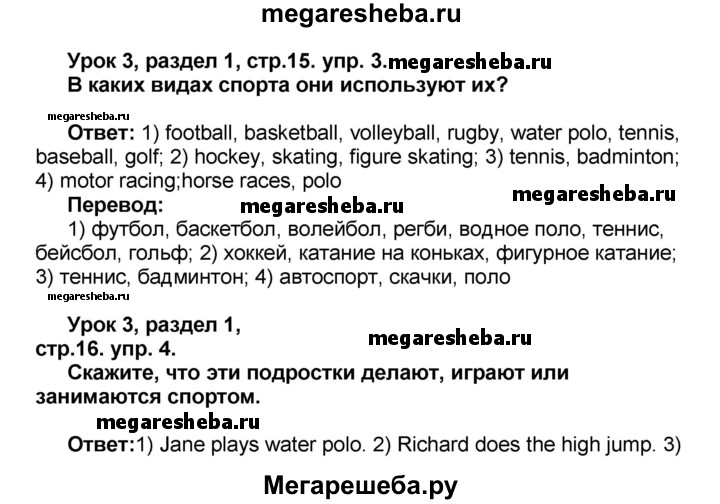 megaresheba.ru

Урок 3, раздел 1, стр.15. упр. 3.megaresheba.ru
В каких видах спорта они используют их?

megaresheba.ru

Ответ: 1) football, basketball, volleyball, rugby, water polo, tennis, baseball, golf; 2) hockey, skating, figure skating; 3) tennis, badminton; 4) motor racing;horse races, polo

megaresheba.ru

Перевод: megaresheba.ru

1) футбол, баскетбол, волейбол, регби, водное поло, теннис, бейсбол, гольф; 2) хоккей, катание на коньках, фигурное катание; 3) теннис, бадминтон; 4) автоспорт, скачки, поло

megaresheba.ru

Урок 3, раздел 1, стр.16. упр. 4.

megaresheba.ru

Скажите, что эти подростки делают, играют или занимаются спортом.

megaresheba.ru

Ответ:1) Jane plays water polo. 2) Richard does the high jump. 3)

Мегарешеба.ру